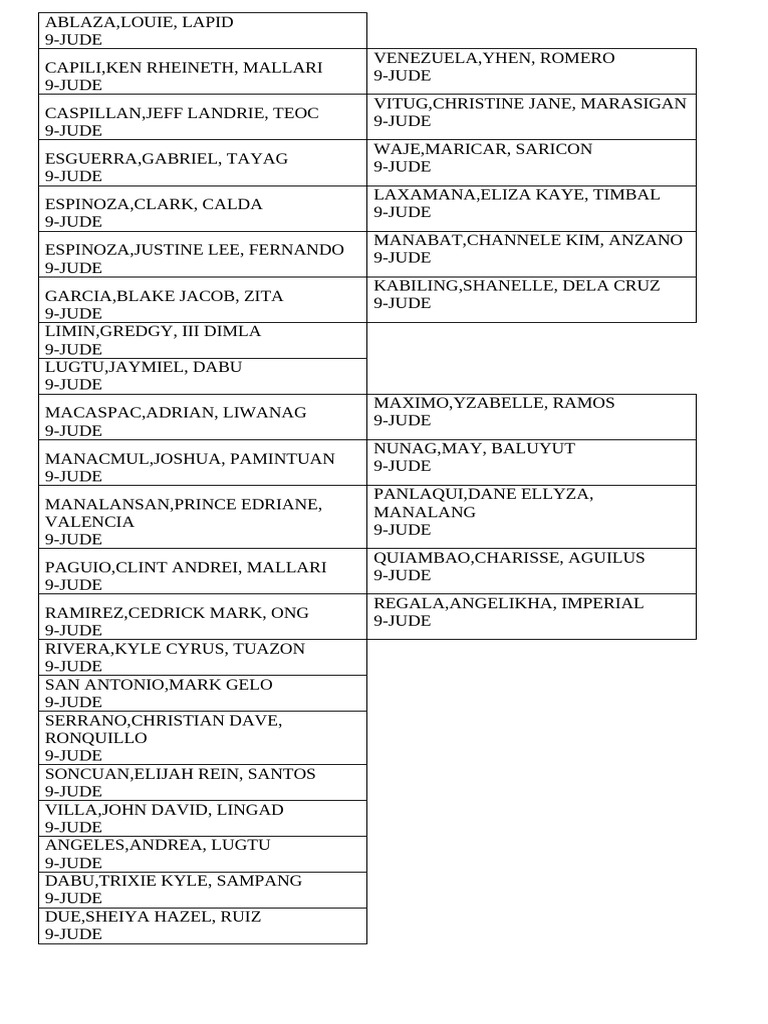 ABLAZA,LOUIE, LAPID
9-JUDE

CAPILI,KEN RHEINETH, MALLARI
9-JUDE

CASPILLAN,JEFF LANDRIE, TEOC
9-JUDE

ESGUERRA,GABRIEL, TAYAG
9-JUDE

ESPINOZA,CLARK, CALDA
9-JUDE

ESPINOZA,JUSTINE LEE, FERNANDO
9-JUDE

GARCIA,BLAKE JACOB, ZITA
9-JUDE

LIMIN,GREDGY, III DIMLA
9-JUDE

LUGTU,JAYMIEL, DABU
9-JUDE

MACASPAC,ADRIAN, LIWANAG
9-JUDE

MANACMUL,JOSHUA, PAMINTUAN
9-JUDE

MANALANSAN,PRINCE EDRIANE, VALENCIA
9-JUDE

PAGUIO,CLINT ANDREI, MALLARI
9-JUDE

RAMIREZ,CEDRICK MARK, ONG
9-JUDE

RIVERA,KYLE CYRUS, TUAZON
9-JUDE

SAN ANTONIO,MARK GELO
9-JUDE

SERRANO,CHRISTIAN DAVE, RONQUILLO
9-JUDE

SONCUAN,ELIJAH REIN, SANTOS
9-JUDE

VILLA,JOHN DAVID, LINGAD
9-JUDE

ANGELES,ANDREA, LUGTU
9-JUDE

DABU,TRIXIE KYLE, SAMPANG
9-JUDE

DUE,SHEIYA HAZEL, RUIZ
9-JUDE

VENEZUELA,YHEN, ROMERO
9-JUDE

VITUG,CHRISTINE JANE, MARASIGAN
9-JUDE

WAJE,MARICAR, SARICON
9-JUDE

LAXAMANA,ELIZA KAYE, TIMBAL
9-JUDE

MANABAT,CHANNELE KIM, ANZANO
9-JUDE

KABILING,SHANELLE, DELA CRUZ
9-JUDE

MAXIMO,YZABELLE, RAMOS
9-JUDE

NUNAG,MAY, BALUYUT
9-JUDE

PANLAQUI,DANE ELLYZA, MANALANG
9-JUDE

QUIAMBAO,CHARISSE, AGUILUS
9-JUDE

REGALA,ANGELIKHA, IMPERIAL
9-JUDE